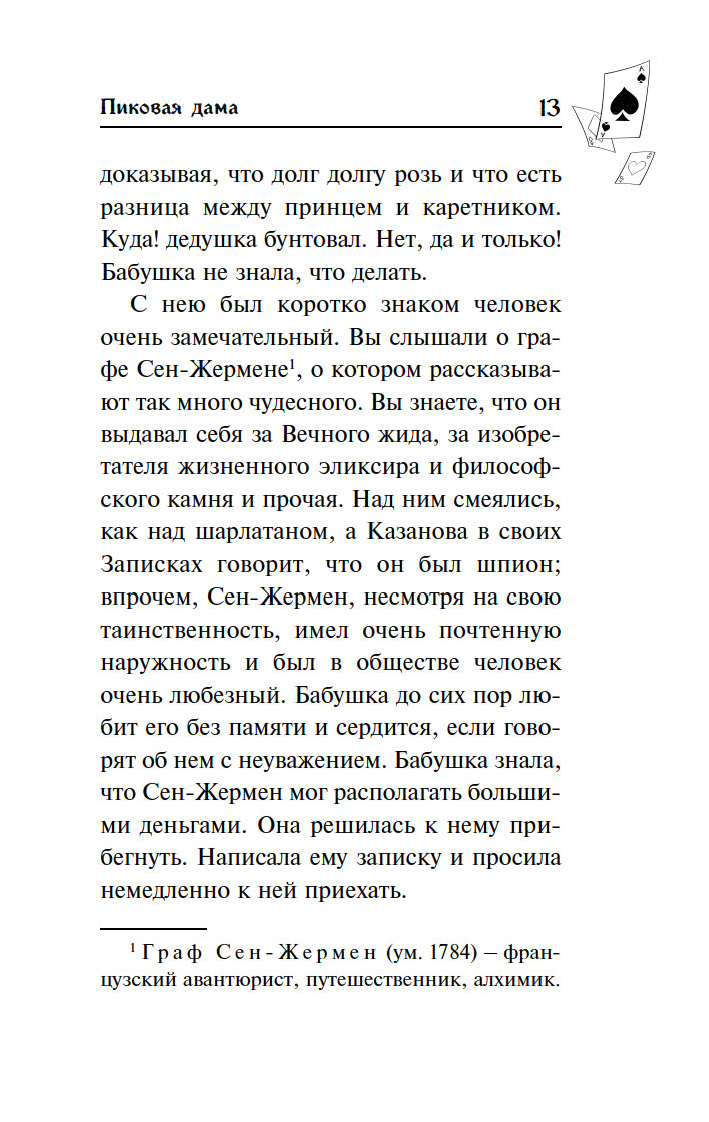 Пиковая дама 13

доказывая, что долг долгу розь и что есть разница между принцем и каретником. Куда! дедушка бунтовал. Нет, да и только! Бабушка не знала, что делать.

С нею был коротко знаком человек очень замечательный. Вы слышали о графе Сен-Жермене$^1$, о котором рассказывают так много чудесного. Вы знаете, что он выдавал себя за Вечного жида, за изобретателя жизненного эликсира и философского камня и прочая. Над ним смеялись, как над шарлатаном, а Казанова в своих Записках говорит, что он был шпион; впрочем, Сен-Жермен, несмотря на свою таинственность, имел очень почтенную наружность и был в обществе человек очень любезный. Бабушка до сих пор любит его без памяти и сердится, если говорят об нем с неуважением. Бабушка знала, что Сен-Жермен мог располагать большими деньгами. Она решилась к нему прибегнуть. Написала ему записку и просила немедленно к ней приехать.

$^1$ Граф Сен-Жермен (ум. 1784) – французский авантюрист, путешественник, алхимик.